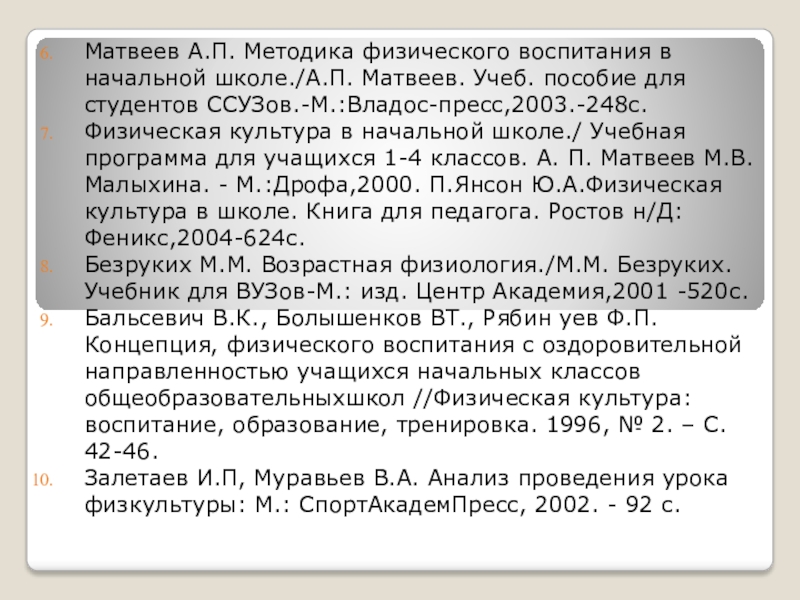 6. Матвеев А.П. Методика физического воспитания в начальной школе./А.П. Матвеев. Учеб. пособие для студентов ССУЗов.-М.:Владос-пресс,2003.-248с.
7. Физическая культура в начальной школе./ Учебная программа для учащихся 1-4 классов. А. П. Матвеев М.В. Малыхина. - М.:Дрофа,2000. П.Янсон Ю.А.Физическая культура в школе. Книга для педагога. Ростов н/Д: Феникс,2004-624с.
8. Безруких М.М. Возрастная физиология./М.М. Безруких. Учебник для ВУЗов-М.: изд. Центр Академия,2001 -520с.
9. Бальсевич В.К., Болышенков ВТ., Рябин уев Ф.П. Концепция, физического воспитания с оздоровительной направленностью учащихся начальных классов общеобразовательныхшкол //Физическая культура: воспитание, образование, тренировка. 1996, № 2. – С. 42-46.
10. Залетаев И.П, Муравьев В.А. Анализ проведения урока физкультуры: М.: СпортАкадемПресс, 2002. - 92 с.